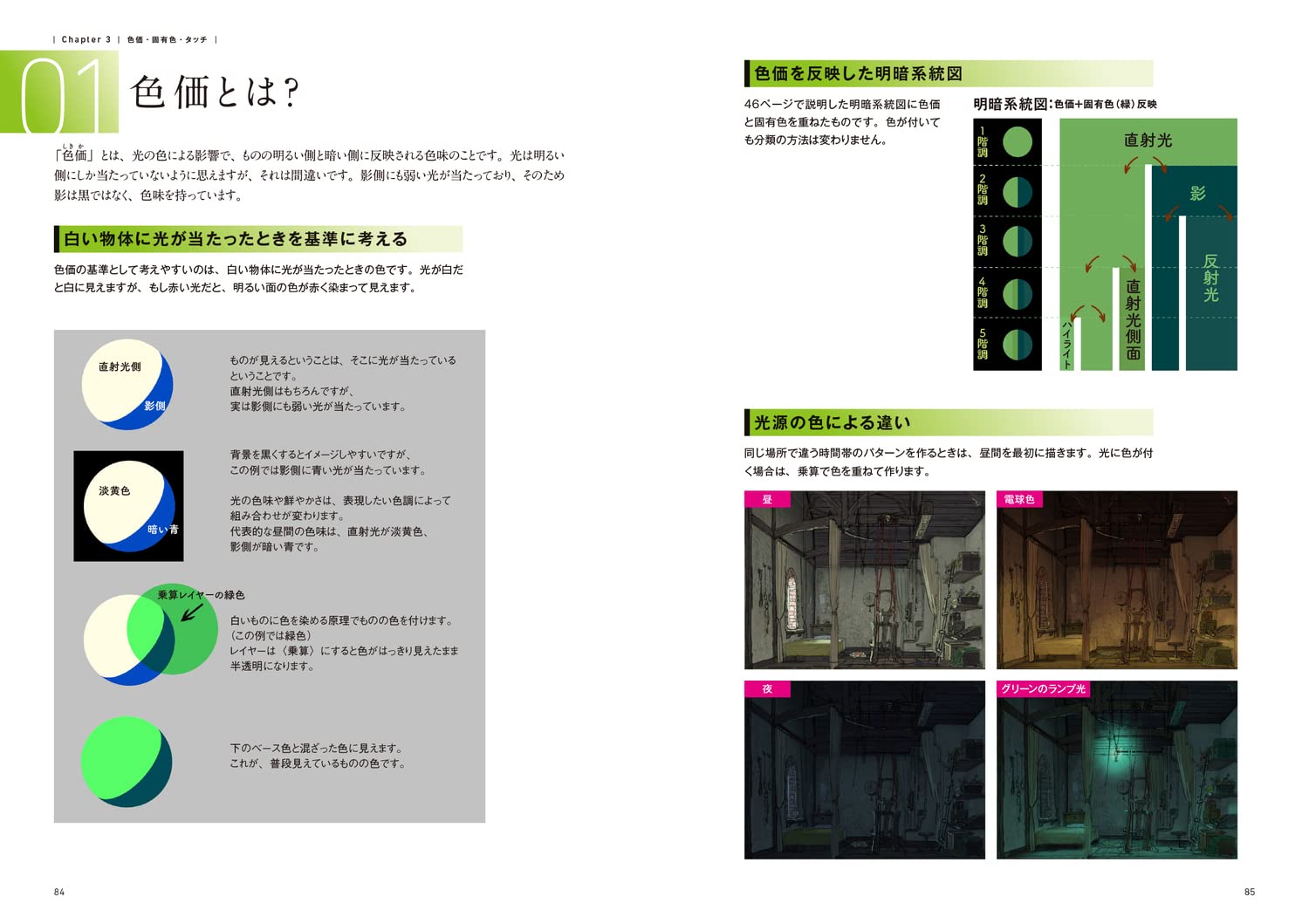 | Chapter 3 | 色価・固有色・タッチ |

01 色価とは?

「色価(しきか)」とは、光の色による影響で、ものの明るい側と暗い側に反映される色味のことです。光は明るい側にしか当たっていないように思えますが、それは間違いです。影側にも弱い光が当たっており、そのため影は黒ではなく、色味を持っています。

白い物体に光が当たったときを基準に考える

色価の基準として考えやすいのは、白い物体に光が当たったときの色です。光が白だと白に見えますが、もし赤い光だと、明るい面の色が赤く染まって見えます。

直射光側
影側

ものが見えるということは、そこに光が当たっているということです。
直射光側はもちろんですが、
実は影側にも弱い光が当たっています。

淡黄色
暗い青

背景を黒くするとイメージしやすいですが、
この例では影側に青い光が当たっています。

光の色味や鮮やかさは、表現したい色調によって組み合わせが変わります。
代表的な昼間の色味は、直射光が淡黄色、
影側が暗い青です。

乗算レイヤーの緑色

白いものに色を染める原理でものの色を付けます。
(この例では緑色)
レイヤーは〈乗算〉にすると色がはっきり見えたまま半透明になります。

下のベース色と混ざった色に見えます。
これが、普段見えているものの色です。

84

色価を反映した明暗系統図

46ページで説明した明暗系統図に色価と固有色を重ねたものです。色が付いても分類の方法は変わりません。

明暗系統図:色価+固有色(緑)反映

1階調
2階調
3階調
4階調
5階調

直射光
影
反射光
直射光側面
ハイライト

光源の色による違い

同じ場所で違う時間帯のパターンを作るときは、昼間を最初に描きます。光に色が付く場合は、乗算で色を重ねて作ります。

昼
電球色
夜
グリーンのランプ光

85